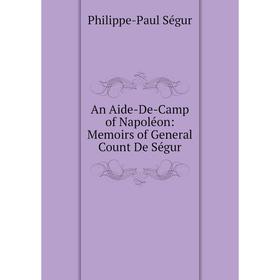 Philippe-Paul Ségur

An Aide-De-Camp of Napoléon: Memoirs of General Count De Ségur